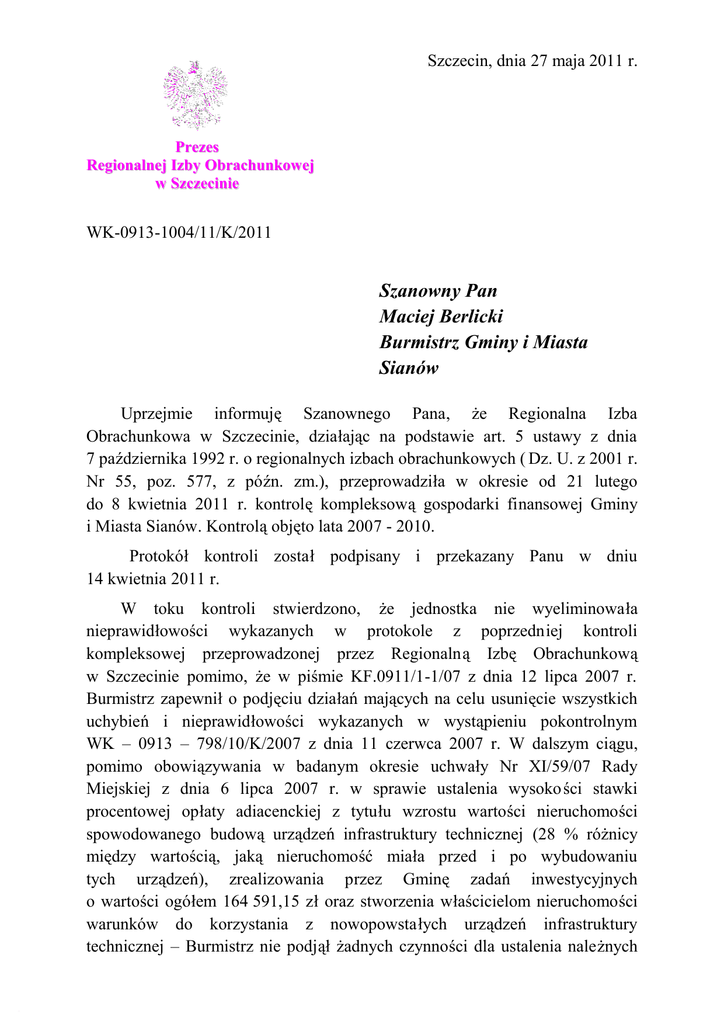 Szczecin, dnia 27 maja 2011 r.

Prezes
Regionalnej Izby Obrachunkowej
w Szczecinie

WK-0913-1004/11/K/2011

Szanowny Pan
Maciej Berlicki
Burmistrz Gminy i Miasta
Sianów

Uprzejmie informuję Szanownego Pana, że Regionalna Izba Obrachunkowa w Szczecinie, działając na podstawie art. 5 ustawy z dnia 7 października 1992 r. o regionalnych izbach obrachunkowych ( Dz. U. z 2001 r. Nr 55, poz. 577, z późn. zm.), przeprowadziła w okresie od 21 lutego do 8 kwietnia 2011 r. kontrolę kompleksową gospodarki finansowej Gminy i Miasta Sianów. Kontrolą objęto lata 2007 - 2010.

Protokół kontroli został podpisany i przekazany Panu w dniu 14 kwietnia 2011 r.

W toku kontroli stwierdzono, że jednostka nie wyeliminowała nieprawidłowości wykazanych w protokole z poprzedniej kontroli kompleksowej przeprowadzonej przez Regionalną Izbę Obrachunkową w Szczecinie pomimo, że w piśmie KF.0911/1-1/07 z dnia 12 lipca 2007 r. Burmistrz zapewnił o podjęciu działań mających na celu usunięcie wszystkich uchybień i nieprawidłowości wykazanych w wystąpieniu pokontrolnym WK – 0913 – 798/10/K/2007 z dnia 11 czerwca 2007 r. W dalszym ciągu, pomimo obowiązywania w badanym okresie uchwały Nr XI/59/07 Rady Miejskiej z dnia 6 lipca 2007 r. w sprawie ustalenia wysokości stawki procentowej opłaty adiacenckiej z tytułu wzrostu wartości nieruchomości spowodowanego budową urządzeń infrastruktury technicznej (28 % różnicy między wartością, jaką nieruchomość miała przed i po wybudowaniu tych urządzeń), zrealizowania przez Gminę zadań inwestycyjnych o wartości ogółem 164 591,15 zł oraz stworzenia właścicielom nieruchomości warunków do korzystania z nowopowstałych urządzeń infrastruktury technicznej – Burmistrz nie podjął żadnych czynności dla ustalenia należnych